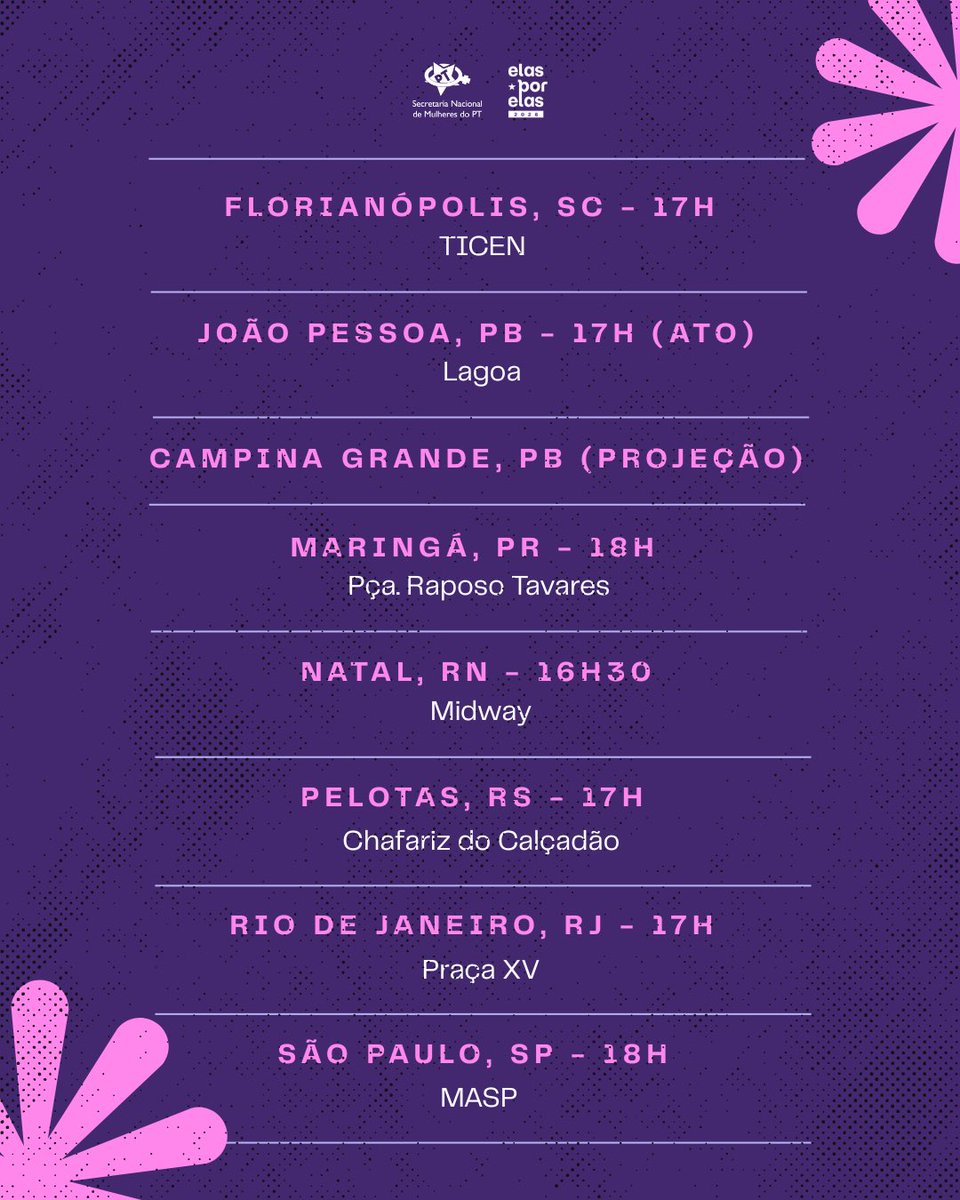 PT
Secretaria Nacional de Mulheres do PT

elas por elas 2026

FLORIANÓPOLIS, SC - 17H
TICEN

JOÃO PESSOA, PB - 17H (ATO)
Lagoa

CAMPINA GRANDE, PB (PROJEÇÃO)

MARINGÁ, PR - 18H
Pça. Raposo Tavares

NATAL, RN - 16H30
Midway

PELOTAS, RS - 17H
Chafariz do Calçadão

RIO DE JANEIRO, RJ - 17H
Praça XV

SÃO PAULO, SP - 18H
MASP